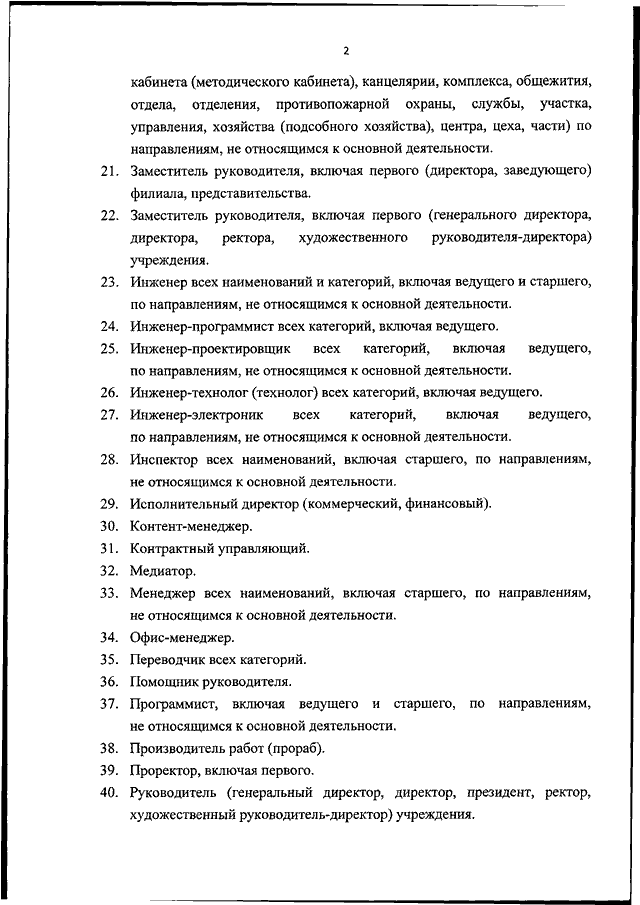 2

кабинета (методического кабинета), канцелярии, комплекса, общежития, отдела, отделения, противопожарной охраны, службы, участка, управления, хозяйства (подсобного хозяйства), центра, цеха, части) по направлениям, не относящимся к основной деятельности.

21. Заместитель руководителя, включая первого (директора, заведующего) филиала, представительства.

22. Заместитель руководителя, включая первого (генерального директора, директора, ректора, художественного руководителя-директора) учреждения.

23. Инженер всех наименований и категорий, включая ведущего и старшего, по направлениям, не относящимся к основной деятельности.

24. Инженер-программист всех категорий, включая ведущего.

25. Инженер-проектировщик всех категорий, включая ведущего, по направлениям, не относящимся к основной деятельности.

26. Инженер-технолог (технолог) всех категорий, включая ведущего.

27. Инженер-электроник всех категорий, включая ведущего, по направлениям, не относящимся к основной деятельности.

28. Инспектор всех наименований, включая старшего, по направлениям, не относящимся к основной деятельности.

29. Исполнительный директор (коммерческий, финансовый).

30. Контент-менеджер.

31. Контрактный управляющий.

32. Медиатор.

33. Менеджер всех наименований, включая старшего, по направлениям, не относящимся к основной деятельности.

34. Офис-менеджер.

35. Переводчик всех категорий.

36. Помощник руководителя.

37. Программист, включая ведущего и старшего, по направлениям, не относящимся к основной деятельности.

38. Производитель работ (прораб).

39. Проректор, включая первого.

40. Руководитель (генеральный директор, директор, президент, ректор, художественный руководитель-директор) учреждения.